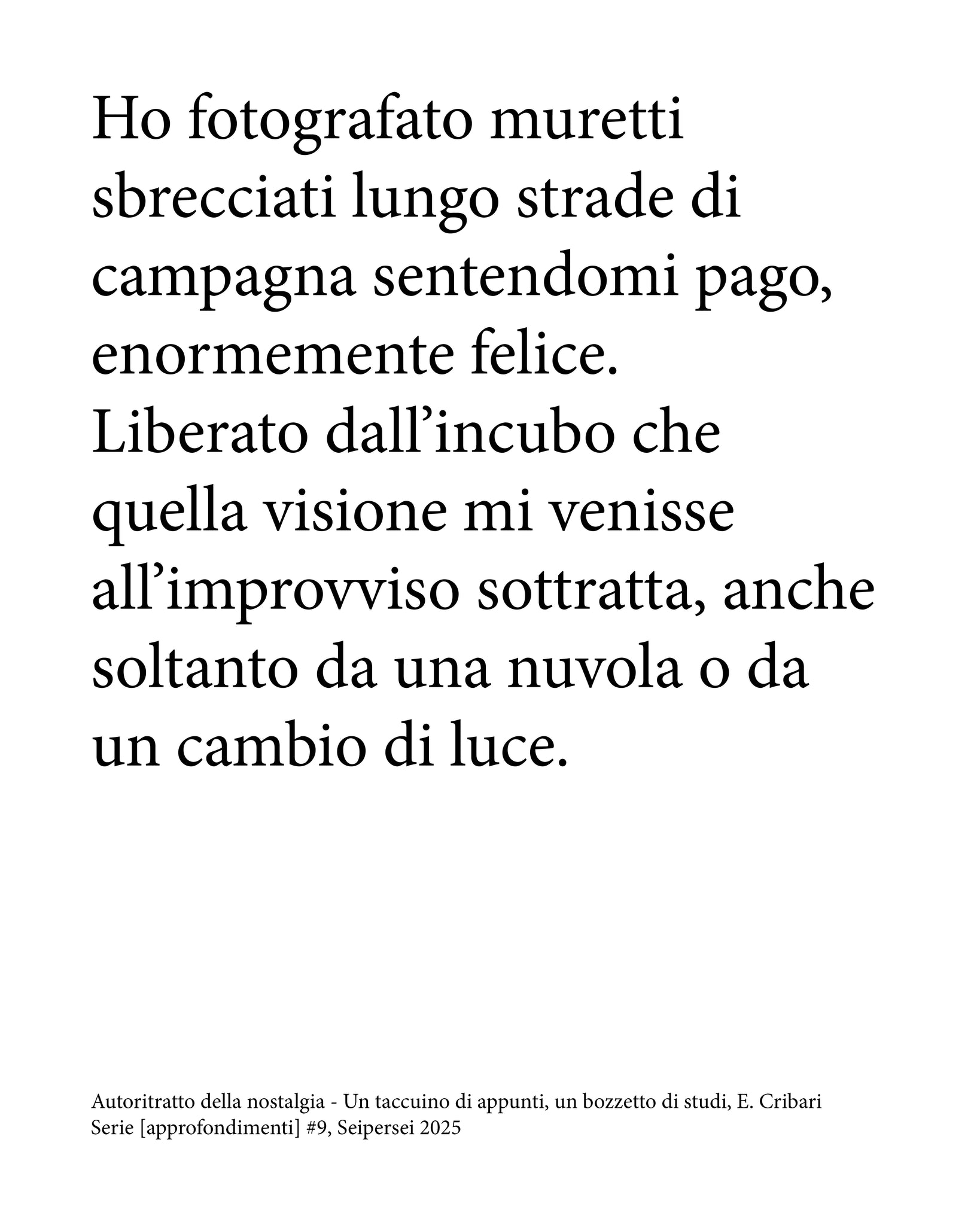 Ho fotografato muretti sbrecciati lungo strade di campagna sentendomi pago, enormemente felice. Liberato dall’incubo che quella visione mi venisse all’improvviso sottratta, anche soltanto da una nuvola o da un cambio di luce.

Autoritratto della nostalgia - Un taccuino di appunti, un bozzetto di studi, E. Cribari
Serie [approfondimenti] #9, Seipersei 2025